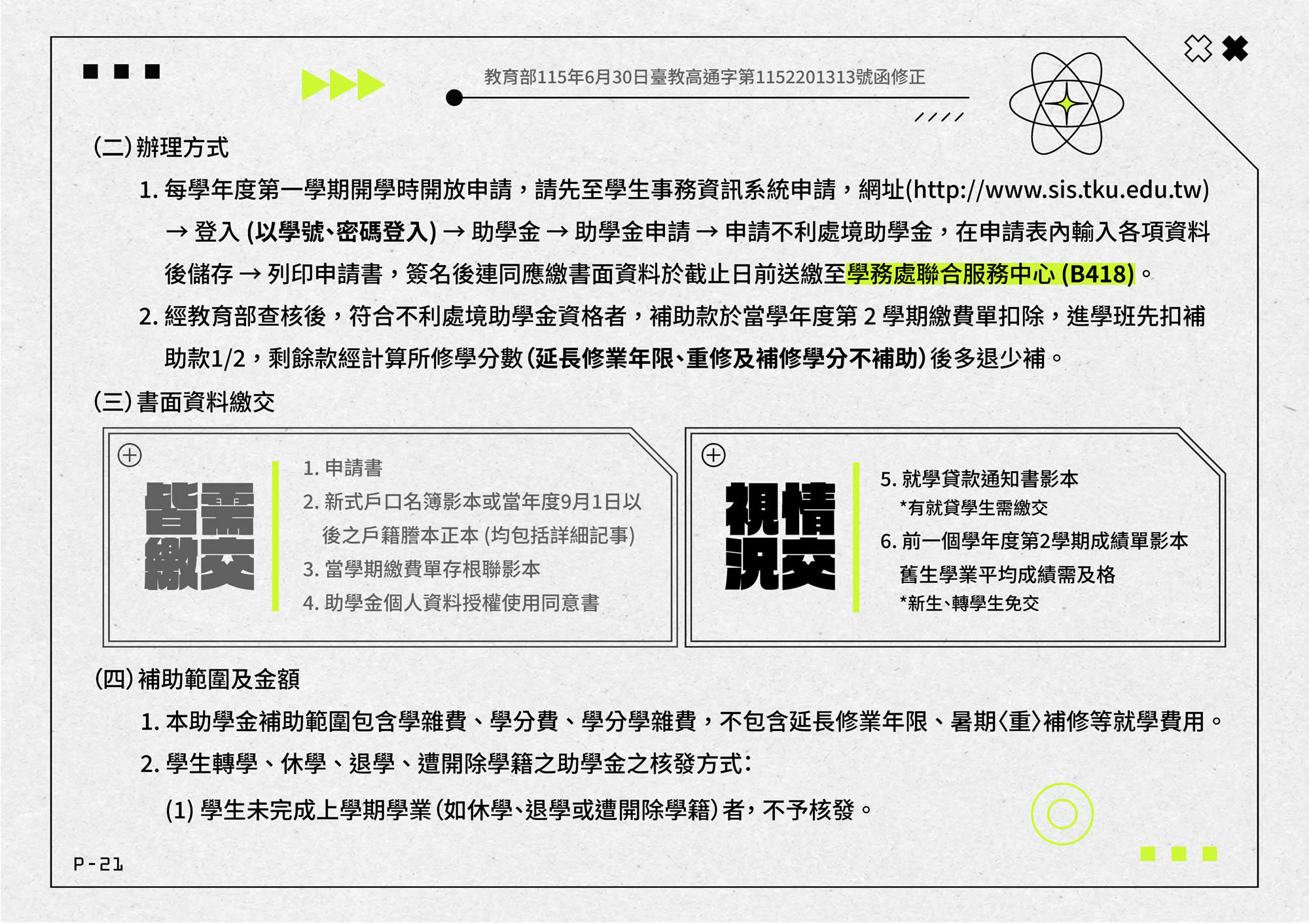 教育部115年6月30日臺教高通字第1152201313號函修正

(二) 辦理方式

1. 每學年度第一學期開學時開放申請，請先至學生事務資訊系統申請，網址(http://www.sis.tku.edu.tw) → 登入 (以學號、密碼登入) → 助學金 → 助學金申請 → 申請不利處境助學金，在申請表內輸入各項資料後儲存 → 列印申請書，簽名後連同應繳書面資料於截止日前送繳至學務處聯合服務中心 (B418)。

2. 經教育部查核後，符合不利處境助學金資格者，補助款於當學年度第 2 學期繳費單扣除，進學班先扣補助款1/2，剩餘款經計算所修學分數 (延長修業年限、重修及補修學分不補助) 後多退少補。

(三) 書面資料繳交

皆需繳交

1. 申請書
2. 新式戶口名簿影本或當年度9月1日以後之戶籍謄本正本 (均包括詳細記事)
3. 當學期繳費單存根聯影本
4. 助學金個人資料授權使用同意書

視情況交

5. 就學貸款通知書影本
*有就貸學生需繳交
6. 前一個學年度第2學期成績單影本
舊生學業平均成績需及格
*新生、轉學生免交

(四) 補助範圍及金額

1. 本助學金補助範圍包含學雜費、學分費、學分學雜費，不包含延長修業年限、暑期〈重〉補修等就學費用。

2. 學生轉學、休學、退學、遭開除學籍之助學金之核發方式:

(1) 學生未完成上學期學業 (如休學、退學或遭開除學籍) 者，不予核發。

P-21